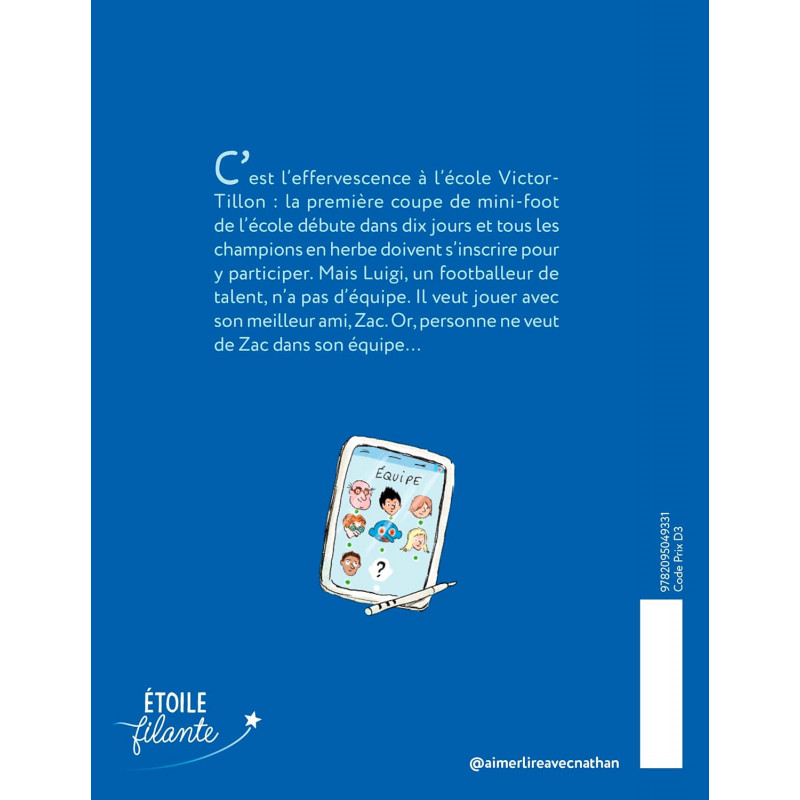 C'est l'effervescence à l'école Victor-Tillon : la première coupe de mini-foot de l'école débute dans dix jours et tous les champions en herbe doivent s'inscrire pour y participer. Mais Luigi, un footballeur de talent, n'a pas d'équipe. Il veut jouer avec son meilleur ami, Zac. Or, personne ne veut de Zac dans son équipe…

ÉQUIPE

?

9782095049331
Code Prix D3

ÉTOILE filante

@aimerlireavecnathan